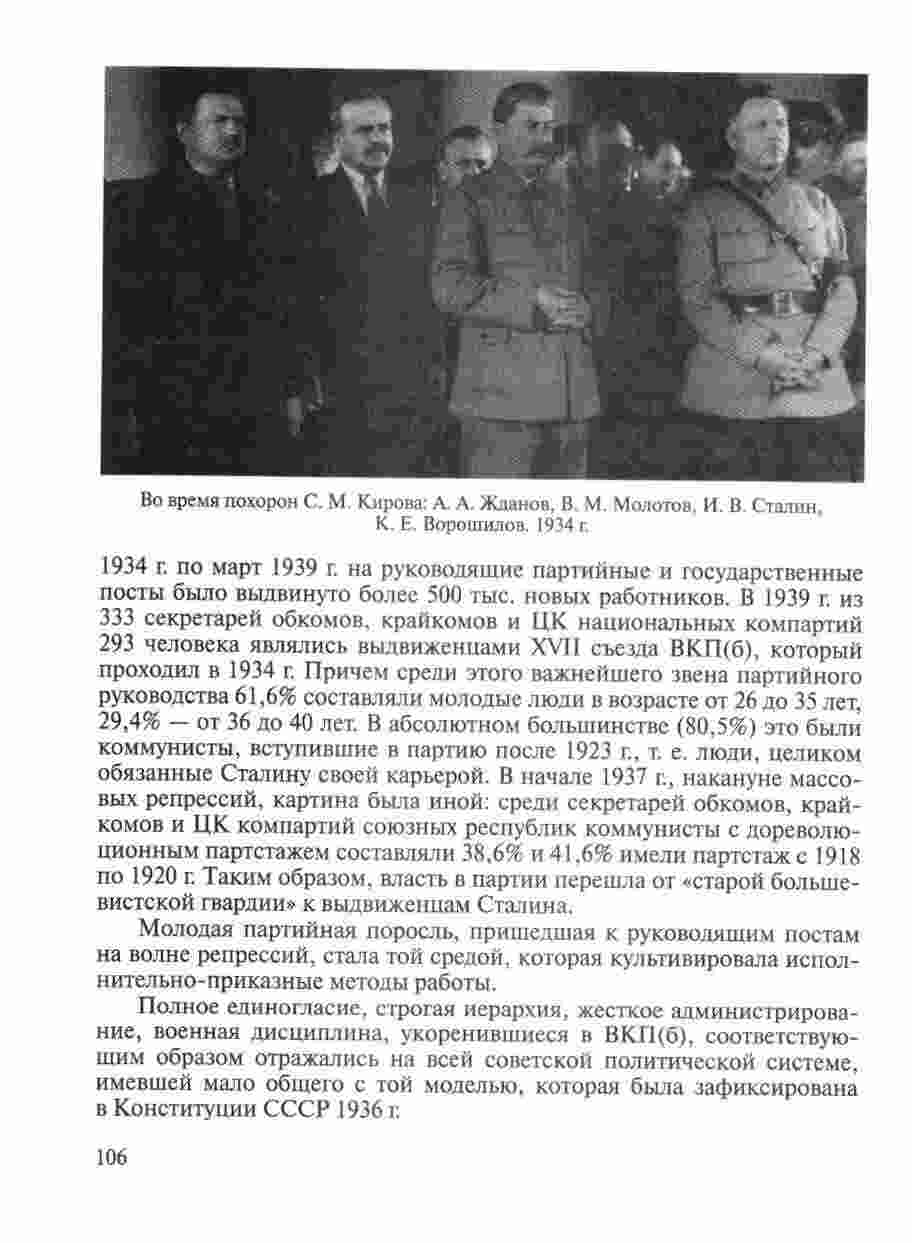 Во время похорон С. М. Кирова: А. А. Жданов, В. М. Молотов, И. В. Сталин, К. Е. Ворошилов. 1934 г.

1934 г. по март 1939 г. на руководящие партийные и государственные посты было выдвинуто более 500 тыс. новых работников. В 1939 г. из 333 секретарей обкомов, крайкомов и ЦК национальных компартий 293 человека являлись выдвиженцами XVII съезда ВКП(б), который проходил в 1934 г. Причем среди этого важнейшего звена партийного руководства 61,6% составляли молодые люди в возрасте от 26 до 35 лет, 29,4% — от 36 до 40 лет. В абсолютном большинстве (80,5%) это были коммунисты, вступившие в партию после 1923 г., т. е. люди, целиком обязанные Сталину своей карьерой. В начале 1937 г., накануне массовых репрессий, картина была иной: среди секретарей обкомов, крайкомов и ЦК компартий союзных республик коммунисты с дореволюционным партстажем составляли 38,6% и 41,6% имели партстаж с 1918 по 1920 г. Таким образом, власть в партии перешла от «старой большевистской гвардии» к выдвиженцам Сталина.

Молодая партийная поросль, пришедшая к руководящим постам на волне репрессий, стала той средой, которая культивировала исполнительно-приказные методы работы.

Полное единогласие, строгая иерархия, жесткое администрирование, военная дисциплина, укоренившиеся в ВКП(б), соответствующим образом отражались на всей советской политической системе, имевшей мало общего с той моделью, которая была зафиксирована в Конституции СССР 1936 г.

106